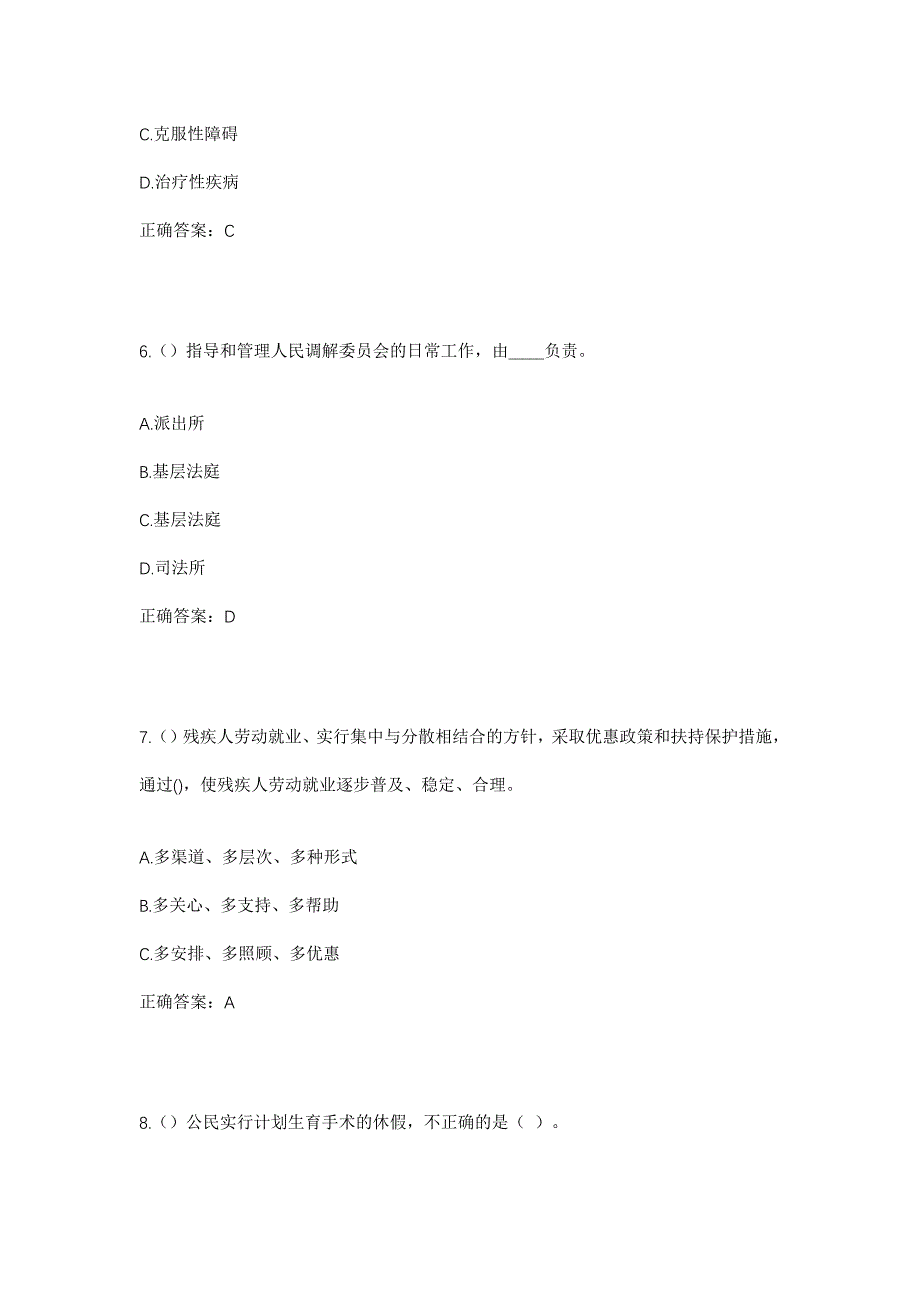 C.克服性障碍

D.治疗性疾病

正确答案：C

6.（）指导和管理人民调解委员会的日常工作，由____负责。

A.派出所

B.基层法庭

C.基层法庭

D.司法所

正确答案：D

7.（）残疾人劳动就业、实行集中与分散相结合的方针，采取优惠政策和扶持保护措施，通过()，使残疾人劳动就业逐步普及、稳定、合理。

A.多渠道、多层次、多种形式

B.多关心、多支持、多帮助

C.多安排、多照顾、多优惠

正确答案：A

8.（）公民实行计划生育手术的休假，不正确的是（ ）。